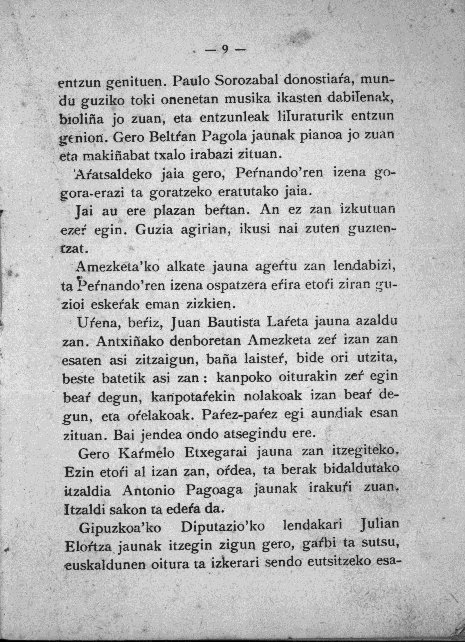 — 9 —

entzun genituen. Paulo Sorozabal donostiaŕa, mundu guziko toki onenetan musika ikasten dabiĺenak, bioliña jo zuan, eta entzunleak liĺuraturik entzun genion. Gero Beltŕan Pagola jaunak pianoa jo zuan eta makiñabat txalo irabazi zituan.

Aŕatsaldeko jaia gero, Peŕnando'ren izena gogora-erazi ta goratzeko eratutako jaia.

Jai au ere plazan beŕtan. An ez zan izkutuan ezeŕ egin. Guzia agirian, ikusi nai zuten guzientzat.

Amezketa'ko alkate jauna ageŕtu zan lendabizi, ta Peŕnando'ren izena ospatzera eŕira etoŕi ziran guzioi eskeŕak eman zizkien.

Uŕena, beŕiz, Juan Bautista Laŕeta jauna azaldu zan. Antxiñako denboretan Amezketa zeŕ izan zan esaten asi zitzaigun, baña laisteŕ, bide ori utzita, beste batetik asi zan: kanpoko oiturakin zeŕ egin beaŕ degun, kanpotaŕekin nolakoak izan beaŕ degun, eta oŕelakoak. Paŕez-paŕez egi aundiak esan zituan. Bai jendea ondo atsegindu ere.

Gero Kaŕmelo Etxegarai jauna zan itzegiteko. Ezin etoŕi al izan zan, oŕdea, ta berak bidaldutako itzaldia Antonio Pagoaga jaunak irakuŕi zuan. Itzaldi sakon ta edeŕa da.

Gipuzkoa'ko Diputazio'ko lendakari Julian Eloŕtza jaunak itzegin zigun gero, gaŕbi ta sutsu, euskaldunen oitura ta izkerari sendo eutsitzeko esa-